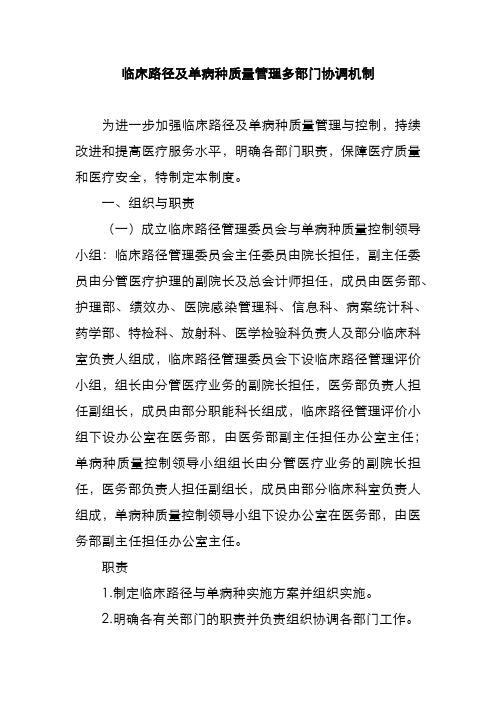 临床路径及单病种质量管理多部门协调机制

为进一步加强临床路径及单病种质量管理与控制，持续改进和提高医疗服务水平，明确各部门职责，保障医疗质量和医疗安全，特制定本制度。

一、组织与职责

（一）成立临床路径管理委员会与单病种质量控制领导小组：临床路径管理委员会主任委员由院长担任，副主任委员由分管医疗护理的副院长及总会计师担任，成员由医务部、护理部、绩效办、医院感染管理科、信息科、病案统计科、药学部、特检科、放射科、医学检验科负责人及部分临床科室负责人组成，临床路径管理委员会下设临床路径管理评价小组，组长由分管医疗业务的副院长担任，医务部负责人担任副组长，成员由部分职能科长组成，临床路径管理评价小组下设办公室在医务部，由医务部副主任担任办公室主任；单病种质量控制领导小组组长由分管医疗业务的副院长担任，医务部负责人担任副组长，成员由部分临床科室负责人组成，单病种质量控制领导小组下设办公室在医务部，由医务部副主任担任办公室主任。

职责

1.制定临床路径与单病种实施方案并组织实施。

2.明确各有关部门的职责并负责组织协调各部门工作。